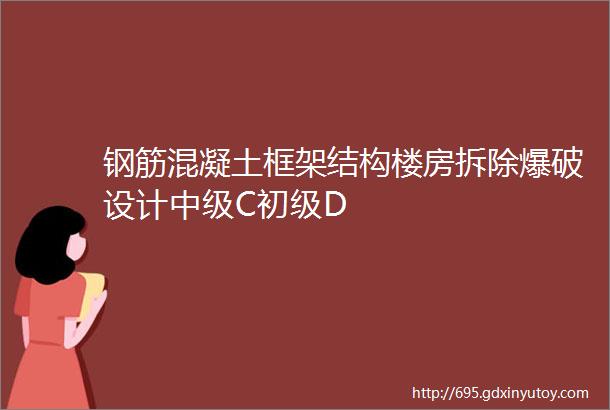 钢筋混凝土框架结构楼房拆除爆破设计中级C初级D

http://695.gdxinyutoy.com